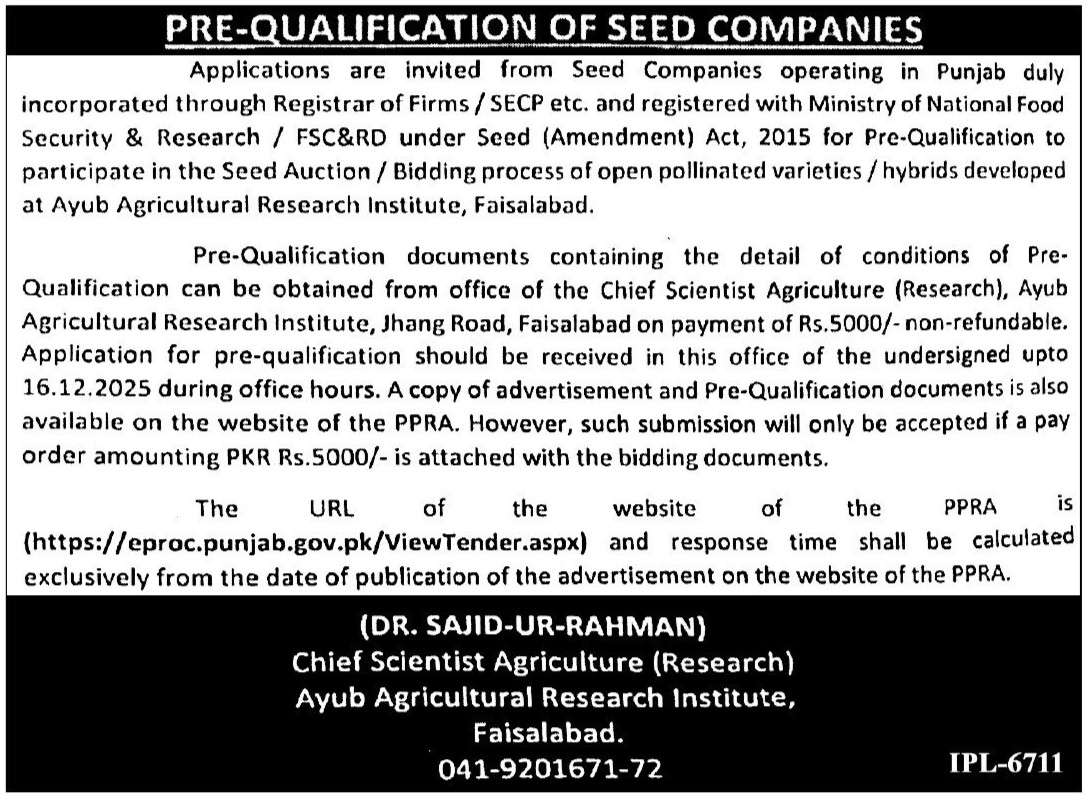 PRE-QUALIFICATION OF SEED COMPANIES

Applications are invited from Seed Companies operating in Punjab duly incorporated through Registrar of Firms / SECP etc. and registered with Ministry of National Food Security & Research / FSC&RD under Seed (Amendment) Act, 2015 for Pre-Qualification to participate in the Seed Auction / Bidding process of open pollinated varieties / hybrids developed at Ayub Agricultural Research Institute, Faisalabad.

Pre-Qualification documents containing the detail of conditions of Pre-Qualification can be obtained from office of the Chief Scientist Agriculture (Research), Ayub Agricultural Research Institute, Jhang Road, Faisalabad on payment of Rs.5000/- non-refundable. Application for pre-qualification should be received in this office of the undersigned upto 16.12.2025 during office hours. A copy of advertisement and Pre-Qualification documents is also available on the website of the PPRA. However, such submission will only be accepted if a pay order amounting PKR Rs.5000/- is attached with the bidding documents.

The URL of the website of the PPRA is (https://eproc.punjab.gov.pk/ViewTender.aspx) and response time shall be calculated exclusively from the date of publication of the advertisement on the website of the PPRA.

(DR. SAJID-UR-RAHMAN)
Chief Scientist Agriculture (Research)
Ayub Agricultural Research Institute,
Faisalabad.
041-9201671-72

IPL-6711